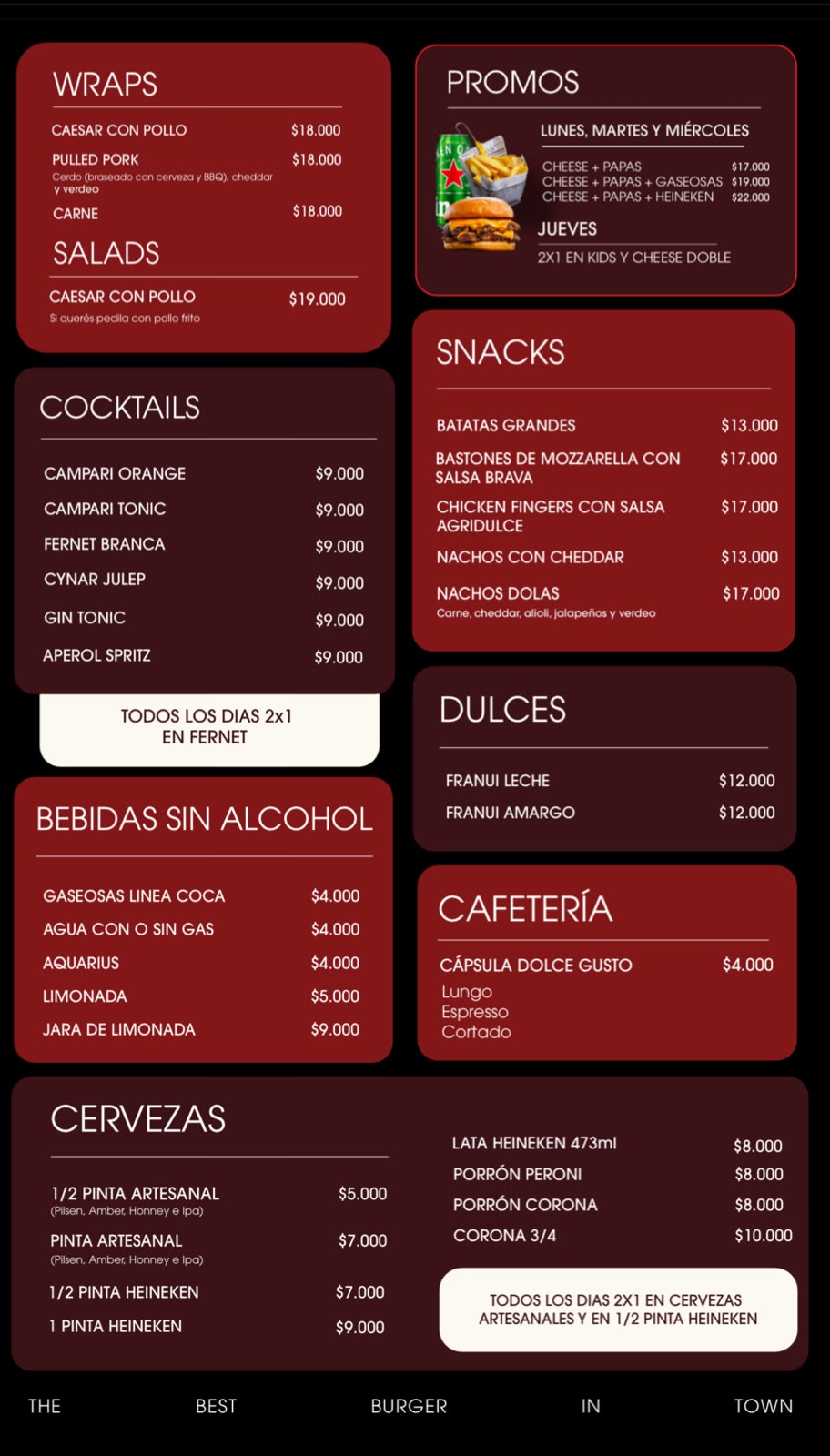 WRAPS

CAESAR CON POLLO $18.000

PULLED PORK $18.000
Cerdo (braseado con cerveza y BBQ), cheddar y verdeo

CARNE $18.000

SALADS

CAESAR CON POLLO $19.000
Si querés pedila con pollo frito

COCKTAILS

CAMPARI ORANGE $9.000

CAMPARI TONIC $9.000

FERNET BRANCA $9.000

CYNAR JULEP $9.000

GIN TONIC $9.000

APEROL SPRITZ $9.000

TODOS LOS DIAS 2x1
EN FERNET

BEBIDAS SIN ALCOHOL

GASEOSAS LINEA COCA $4.000

AGUA CON O SIN GAS $4.000

AQUARIUS $4.000

LIMONADA $5.000

JARA DE LIMONADA $9.000

PROMOS

LUNES, MARTES Y MIÉRCOLES

CHEESE + PAPAS $17.000
CHEESE + PAPAS + GASEOSAS $19.000
CHEESE + PAPAS + HEINEKEN $22.000

JUEVES

2X1 EN KIDS Y CHEESE DOBLE

SNACKS

BATATAS GRANDES $13.000

BASTONES DE MOZZARELLA CON SALSA BRAVA $17.000

CHICKEN FINGERS CON SALSA AGRIDULCE $17.000

NACHOS CON CHEDDAR $13.000

NACHOS DOLAS $17.000
Carne, cheddar, alioli, jalapeños y verdeo

DULCES

FRANUI LECHE $12.000

FRANUI AMARGO $12.000

CAFETERÍA

CÁPSULA DOLCE GUSTO $4.000
Lungo
Espresso
Cortado

CERVEZAS

1/2 PINTA ARTESANAL $5.000
(Pilsen, Amber, Honney e Ipa)

PINTA ARTESANAL $7.000
(Pilsen, Amber, Honney e Ipa)

1/2 PINTA HEINEKEN $7.000

1 PINTA HEINEKEN $9.000

LATA HEINEKEN 473ml $8.000

PORRÓN PERONI $8.000

PORRÓN CORONA $8.000

CORONA 3/4 $10.000

TODOS LOS DIAS 2X1 EN CERVEZAS ARTESANALES Y EN 1/2 PINTA HEINEKEN

THE BEST BURGER IN TOWN